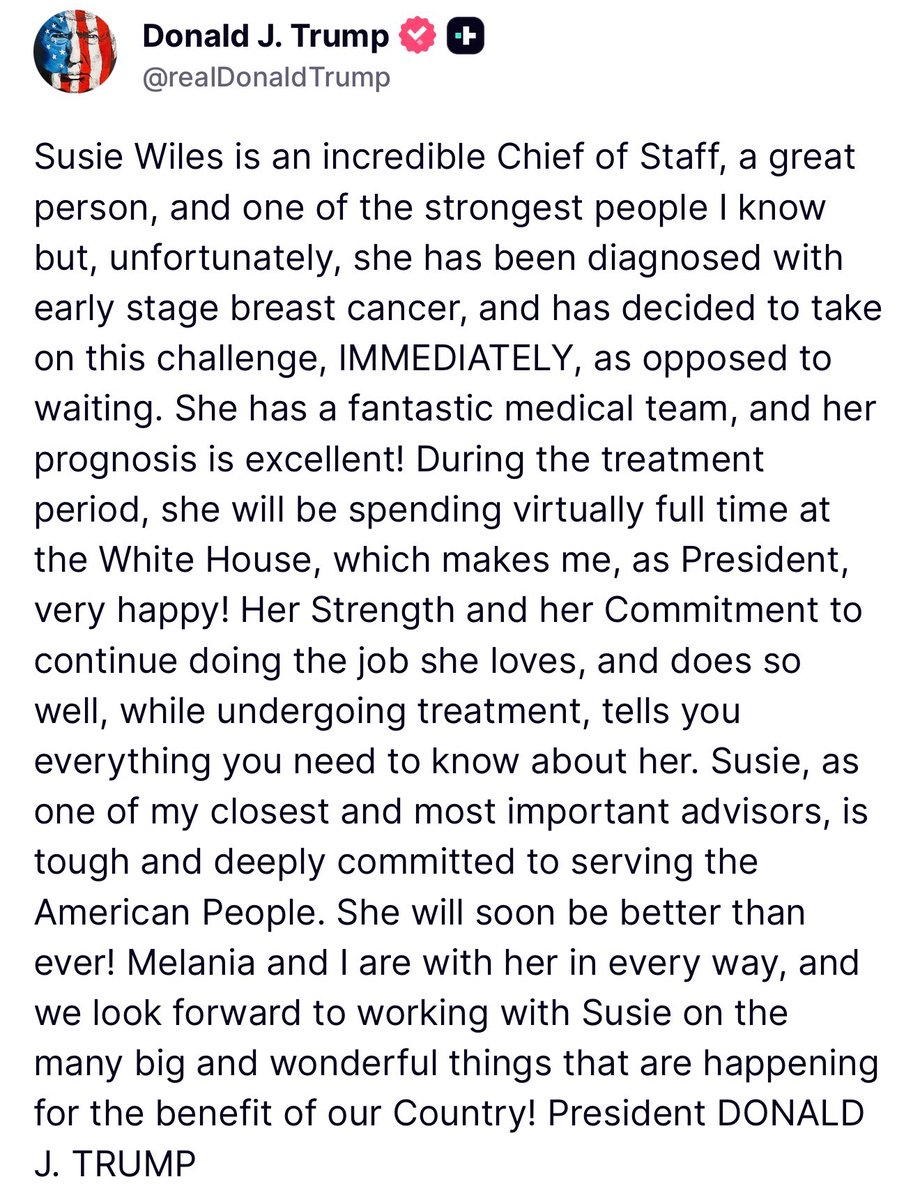 Donald J. Trump
@realDonaldTrump

Susie Wiles is an incredible Chief of Staff, a great person, and one of the strongest people I know but, unfortunately, she has been diagnosed with early stage breast cancer, and has decided to take on this challenge, IMMEDIATELY, as opposed to waiting. She has a fantastic medical team, and her prognosis is excellent! During the treatment period, she will be spending virtually full time at the White House, which makes me, as President, very happy! Her Strength and her Commitment to continue doing the job she loves, and does so well, while undergoing treatment, tells you everything you need to know about her. Susie, as one of my closest and most important advisors, is tough and deeply committed to serving the American People. She will soon be better than ever! Melania and I are with her in every way, and we look forward to working with Susie on the many big and wonderful things that are happening for the benefit of our Country! President DONALD J. TRUMP